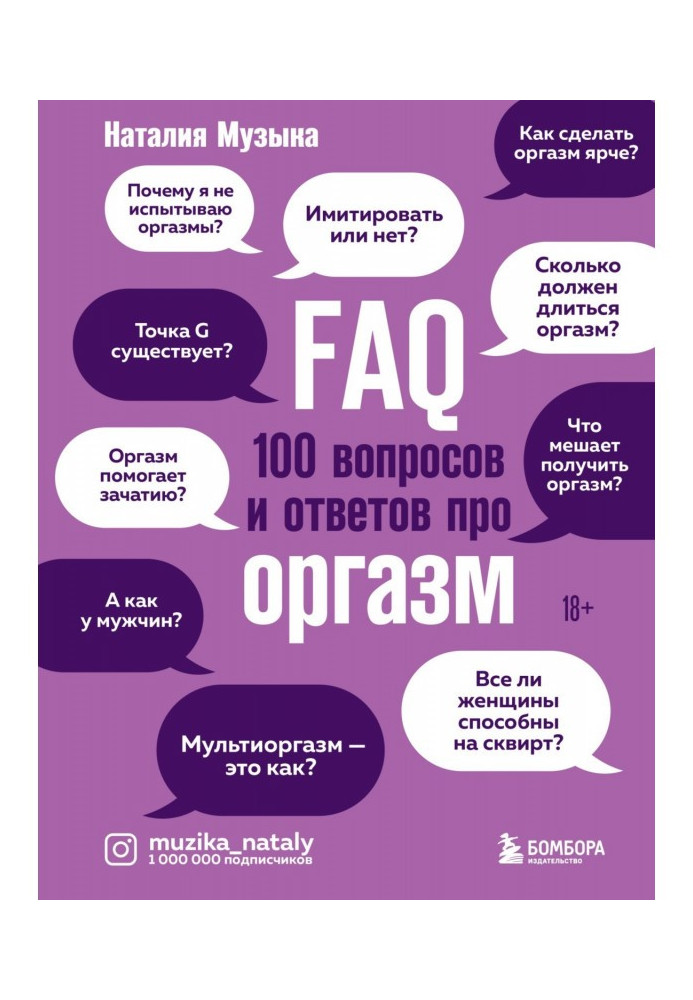 Наталия Музыка

Как сделать оргазм ярче?

Почему я не испытываю оргазмы?

Имитировать или нет?

Сколько должен длиться оргазм?

Точка G существует?

FAQ

100 вопросов и ответов про

оргазм

Что мешает получить оргазм?

Оргазм помогает зачатию?

А как у мужчин?

18+

Все ли женщины способны на сквирт?

Мультиоргазм — это как?

muzika_nataly
1 000 000 подписчиков

БОМБОРА
ИЗДАТЕЛЬСТВО